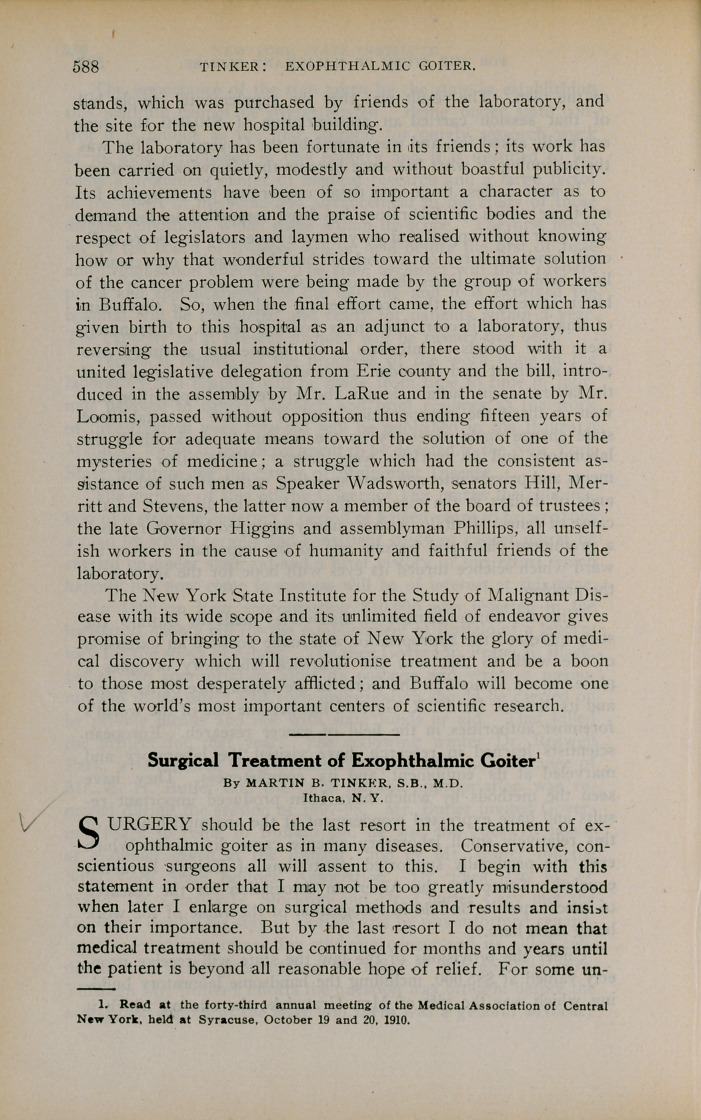 588 TINKER: EXOPHTHALMIC GOITER.

stands, which was purchased by friends of the laboratory, and the site for the new hospital building.

The laboratory has been fortunate in its friends; its work has been carried on quietly, modestly and without boastful publicity. Its achievements have been of so important a character as to demand the attention and the praise of scientific bodies and the respect of legislators and laymen who realised without knowing how or why that wonderful strides toward the ultimate solution of the cancer problem were being made by the group of workers in Buffalo. So, when the final effort came, the effort which has given birth to this hospital as an adjunct to a laboratory, thus reversing the usual institutional order, there stood with it a united legislative delegation from Erie county and the bill, introduced in the assembly by Mr. LaRue and in the senate by Mr. Loomis, passed without opposition thus ending fifteen years of struggle for adequate means toward the solution of one of the mysteries of medicine; a struggle which had the consistent assistance of such men as Speaker Wadsworth, senators Hill, Merritt and Stevens, the latter now a member of the board of trustees; the late Governor Higgins and assemblyman Phillips, all unselfish workers in the cause of humanity and faithful friends of the laboratory.

The New York State Institute for the Study of Malignant Disease with its wide scope and its unlimited field of endeavor gives promise of bringing to the state of New York the glory of medical discovery which will revolutionise treatment and be a boon to those most desperately afflicted; and Buffalo will become one of the world's most important centers of scientific research.

Surgical Treatment of Exophthalmic Goiter$^1$

By MARTIN B. TINKER, S.B., M.D.
Ithaca, N. Y.

SURGERY should be the last resort in the treatment of exophthalmic goiter as in many diseases. Conservative, conscientious surgeons all will assent to this. I begin with this statement in order that I may not be too greatly misunderstood when later I enlarge on surgical methods and results and insist on their importance. But by the last resort I do not mean that medical treatment should be continued for months and years until the patient is beyond all reasonable hope of relief. For some un-

1. Read at the forty-third annual meeting of the Medical Association of Central New York, held at Syracuse, October 19 and 20, 1910.